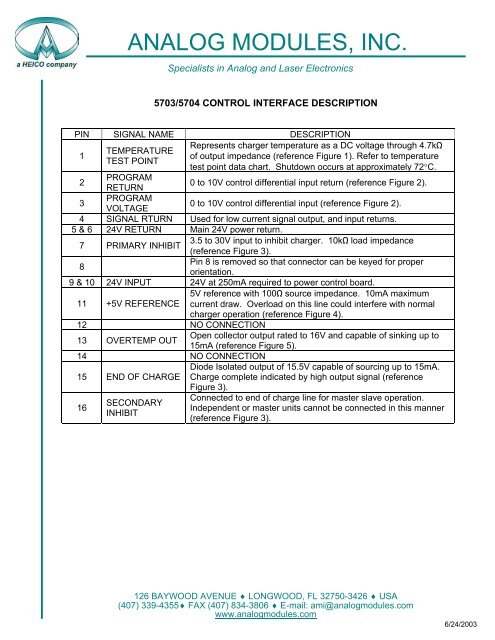 a HEICO company

ANALOG MODULES, INC.

Specialists in Analog and Laser Electronics

5703/5704 CONTROL INTERFACE DESCRIPTION

| PIN | SIGNAL NAME | DESCRIPTION |
|---|---|---|
| 1 | TEMPERATURE TEST POINT | Represents charger temperature as a DC voltage through 4.7kΩ of output impedance (reference Figure 1). Refer to temperature test point data chart. Shutdown occurs at approximately 72°C. |
| 2 | PROGRAM RETURN | 0 to 10V control differential input return (reference Figure 2). |
| 3 | PROGRAM VOLTAGE | 0 to 10V control differential input (reference Figure 2). |
| 4 | SIGNAL RTURN | Used for low current signal output, and input returns. |
| 5 & 6 | 24V RETURN | Main 24V power return. |
| 7 | PRIMARY INHIBIT | 3.5 to 30V input to inhibit charger. 10kΩ load impedance (reference Figure 3). |
| 8 | | Pin 8 is removed so that connector can be keyed for proper orientation. |
| 9 & 10 | 24V INPUT | 24V at 250mA required to power control board. |
| 11 | +5V REFERENCE | 5V reference with 100Ω source impedance. 10mA maximum current draw. Overload on this line could interfere with normal charger operation (reference Figure 4). |
| 12 | | NO CONNECTION |
| 13 | OVERTEMP OUT | Open collector output rated to 16V and capable of sinking up to 15mA (reference Figure 5). |
| 14 | | NO CONNECTION |
| 15 | END OF CHARGE | Diode Isolated output of 15.5V capable of sourcing up to 15mA. Charge complete indicated by high output signal (reference Figure 3). |
| 16 | SECONDARY INHIBIT | Connected to end of charge line for master slave operation. Independent or master units cannot be connected in this manner (reference Figure 3). |

126 BAYWOOD AVENUE ♦ LONGWOOD, FL 32750-3426 ♦ USA
(407) 339-4355♦ FAX (407) 834-3806 ♦ E-mail: ami@analogmodules.com
www.analogmodules.com

6/24/2003